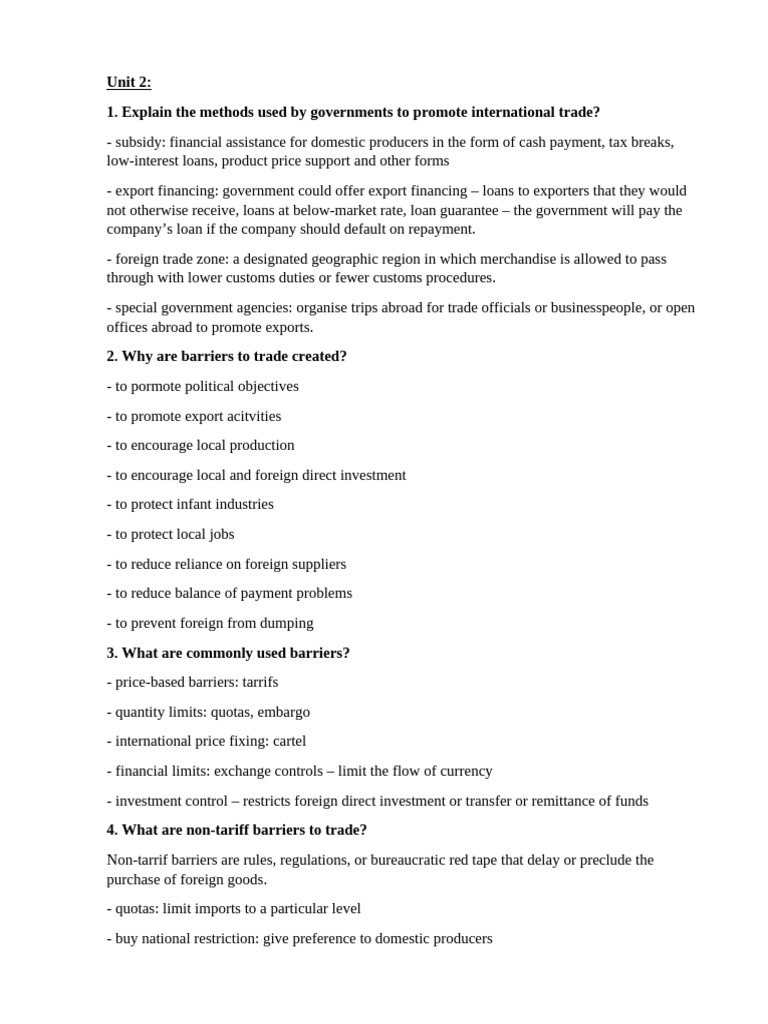 Unit 2:

1. Explain the methods used by governments to promote international trade?

- subsidy: financial assistance for domestic producers in the form of cash payment, tax breaks, low-interest loans, product price support and other forms

- export financing: government could offer export financing – loans to exporters that they would not otherwise receive, loans at below-market rate, loan guarantee – the government will pay the company's loan if the company should default on repayment.

- foreign trade zone: a designated geographic region in which merchandise is allowed to pass through with lower customs duties or fewer customs procedures.

- special government agencies: organise trips abroad for trade officials or businesspeople, or open offices abroad to promote exports.

2. Why are barriers to trade created?

- to pormote political objectives

- to promote export acitvities

- to encourage local production

- to encourage local and foreign direct investment

- to protect infant industries

- to protect local jobs

- to reduce reliance on foreign suppliers

- to reduce balance of payment problems

- to prevent foreign from dumping

3. What are commonly used barriers?

- price-based barriers: tarrifs

- quantity limits: quotas, embargo

- international price fixing: cartel

- financial limits: exchange controls – limit the flow of currency

- investment control – restricts foreign direct investment or transfer or remittance of funds

4. What are non-tariff barriers to trade?

Non-tarrif barriers are rules, regulations, or bureaucratic red tape that delay or preclude the purchase of foreign goods.

- quotas: limit imports to a particular level

- buy national restriction: give preference to domestic producers